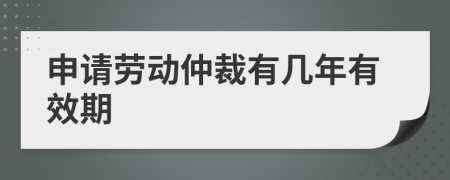 申请劳动仲裁有几年有效期